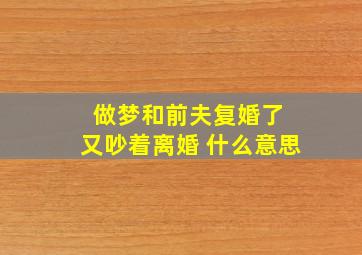 做梦和前夫复婚了
又吵着离婚 什么意思